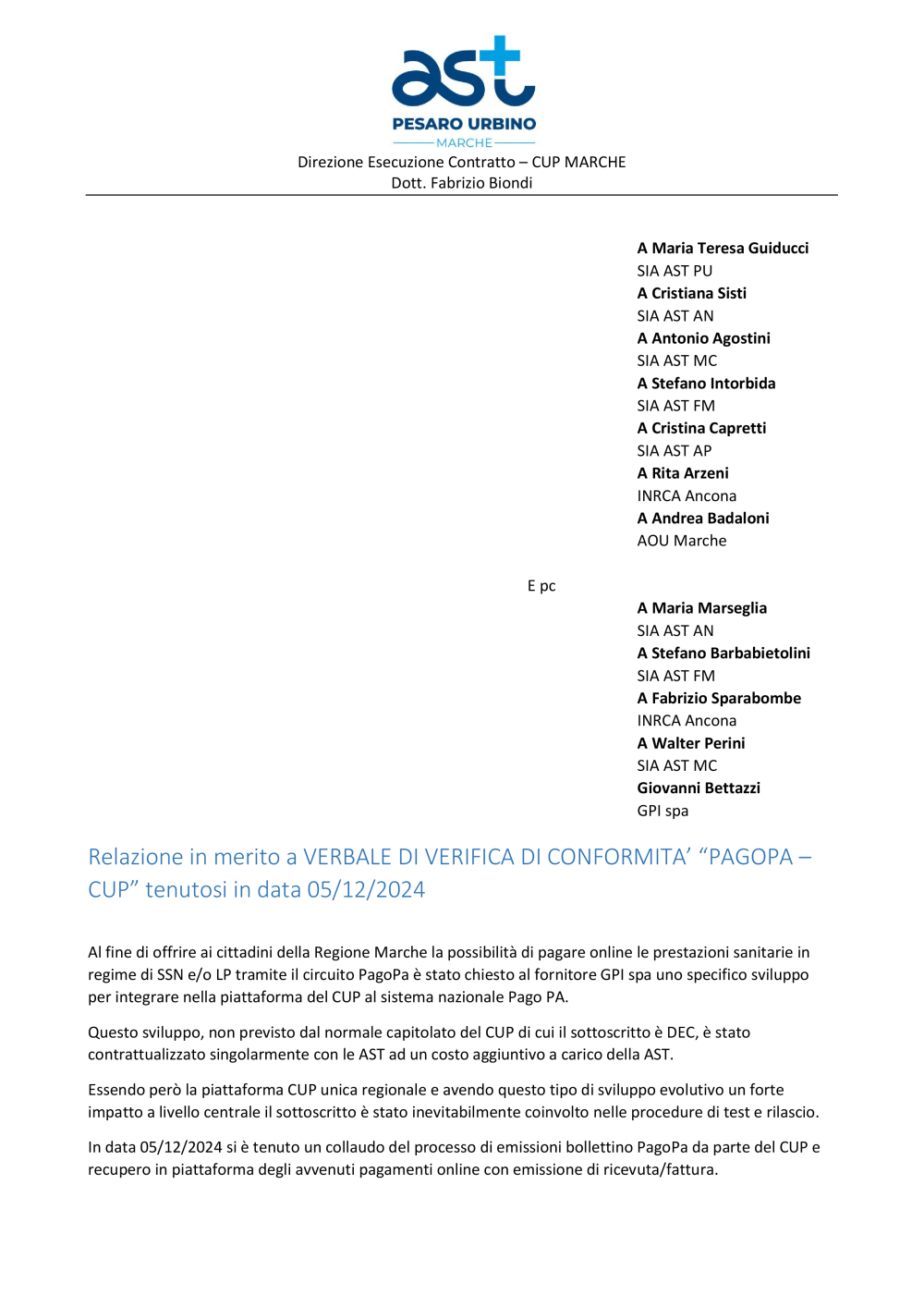 ast
PESARO URBINO
MARCHE
Direzione Esecuzione Contratto – CUP MARCHE
Dott. Fabrizio Biondi

A Maria Teresa Guiducci
SIA AST PU
A Cristiana Sisti
SIA AST AN
A Antonio Agostini
SIA AST MC
A Stefano Intorbida
SIA AST FM
A Cristina Capretti
SIA AST AP
A Rita Arzeni
INRCA Ancona
A Andrea Badaloni
AOU Marche

E pc
A Maria Marseglia
SIA AST AN
A Stefano Barbabietolini
SIA AST FM
A Fabrizio Sparabombe
INRCA Ancona
A Walter Perini
SIA AST MC
Giovanni Bettazzi
GPI spa

Relazione in merito a VERBALE DI VERIFICA DI CONFORMITA' "PAGOPA – CUP" tenutosi in data 05/12/2024

Al fine di offrire ai cittadini della Regione Marche la possibilità di pagare online le prestazioni sanitarie in regime di SSN e/o LP tramite il circuito PagoPa è stato chiesto al fornitore GPI spa uno specifico sviluppo per integrare nella piattaforma del CUP al sistema nazionale Pago PA.

Questo sviluppo, non previsto dal normale capitolato del CUP di cui il sottoscritto è DEC, è stato contrattualizzato singolarmente con le AST ad un costo aggiuntivo a carico della AST.

Essendo però la piattaforma CUP unica regionale e avendo questo tipo di sviluppo evolutivo un forte impatto a livello centrale il sottoscritto è stato inevitabilmente coinvolto nelle procedure di test e rilascio.

In data 05/12/2024 si è tenuto un collaudo del processo di emissioni bollettino PagoPa da parte del CUP e recupero in piattaforma degli avvenuti pagamenti online con emissione di ricevuta/fattura.